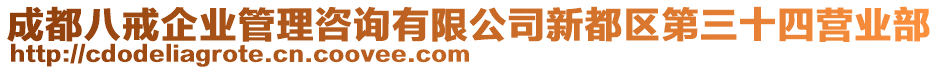 成都八戒企业管理咨询有限公司新都区第三十四营业部
http://cdodeliagrote.cn.coovee.com